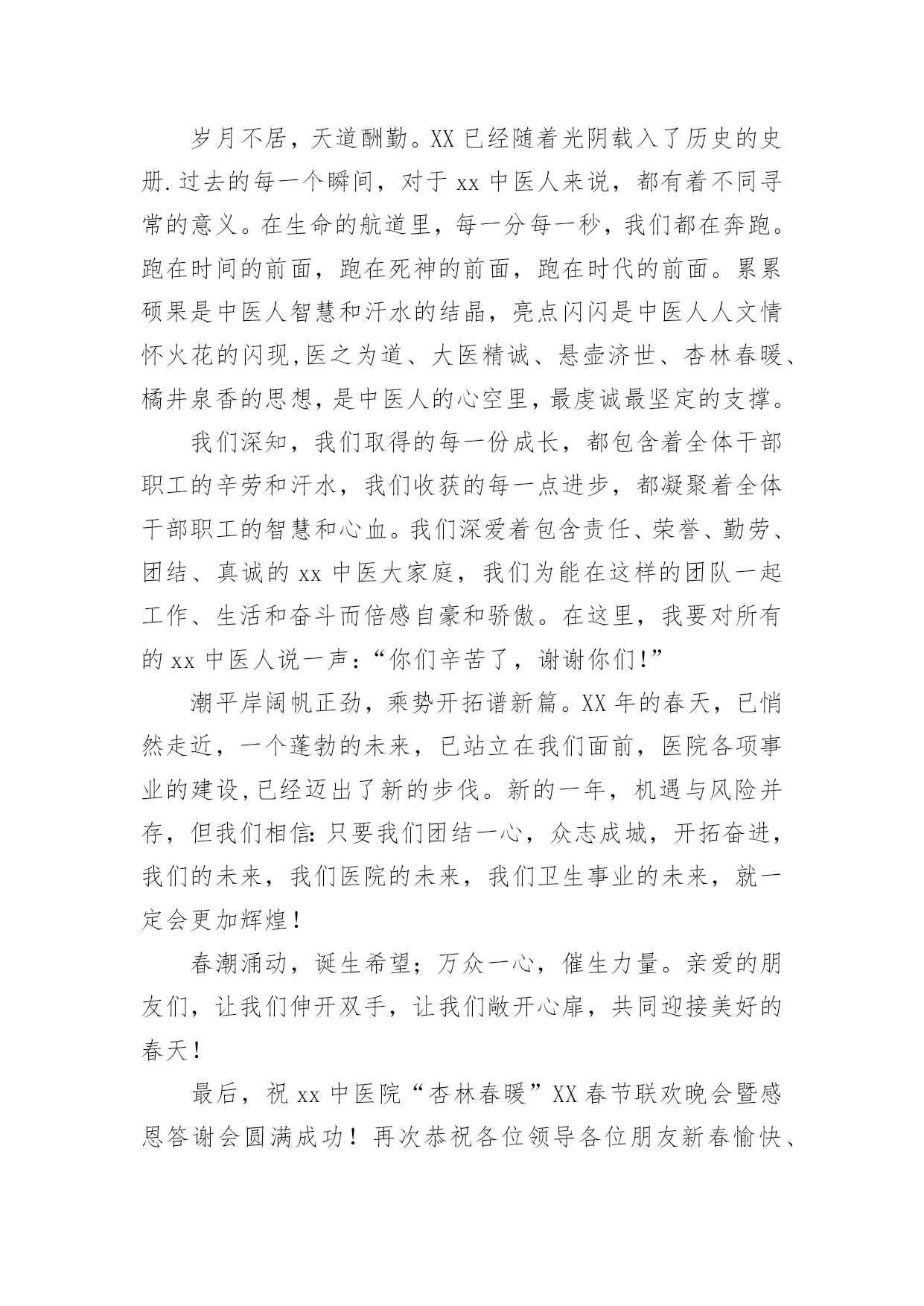 岁月不居，天道酬勤。XX 已经随着光阴载入了历史的史册.过去的每一个瞬间，对于 xx 中医人来说，都有着不同寻常的意义。在生命的航道里，每一分每一秒，我们都在奔跑。跑在时间的前面，跑在死神的前面，跑在时代的前面。累累硕果是中医人智慧和汗水的结晶，亮点闪闪是中医人人文情怀火花的闪现,医之为道、大医精诚、悬壶济世、杏林春暖、橘井泉香的思想,是中医人的心空里,最虔诚最坚定的支撑。

我们深知，我们取得的每一份成长，都包含着全体干部职工的辛劳和汗水，我们收获的每一点进步，都凝聚着全体干部职工的智慧和心血。我们深爱着包含责任、荣誉、勤劳、团结、真诚的 xx 中医大家庭，我们为能在这样的团队一起工作、生活和奋斗而倍感自豪和骄傲。在这里，我要对所有的 xx 中医人说一声：“你们辛苦了，谢谢你们!”

潮平岸阔帆正劲，乘势开拓谱新篇。XX 年的春天，已悄然走近，一个蓬勃的未来，已站立在我们面前，医院各项事业的建设,已经迈出了新的步伐。新的一年，机遇与风险并存，但我们相信:只要我们团结一心，众志成城，开拓奋进，我们的未来，我们医院的未来，我们卫生事业的未来，就一定会更加辉煌!

春潮涌动，诞生希望；万众一心，催生力量。亲爱的朋友们，让我们伸开双手，让我们敞开心扉，共同迎接美好的春天!

最后，祝 xx 中医院“杏林春暖”XX 春节联欢晚会暨感恩答谢会圆满成功！再次恭祝各位领导各位朋友新春愉快、